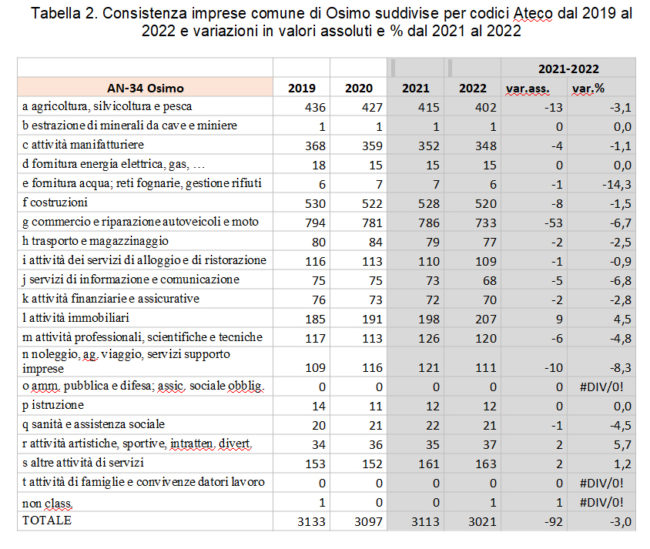 Tabella 2. Consistenza imprese comune di Osimo suddivise per codici Ateco dal 2019 al 2022 e variazioni in valori assoluti e % dal 2021 al 2022

| | | | | | 2021-2022 | |
|---|---|---|---|---|---|---|
| AN-34 Osimo | 2019 | 2020 | 2021 | 2022 | var.ass. | var.% |
| a agricoltura, silvicoltura e pesca | 436 | 427 | 415 | 402 | -13 | -3,1 |
| b estrazione di minerali da cave e miniere | 1 | 1 | 1 | 1 | 0 | 0,0 |
| c attività manifatturiere | 368 | 359 | 352 | 348 | -4 | -1,1 |
| d fornitura energia elettrica, gas, … | 18 | 15 | 15 | 15 | 0 | 0,0 |
| e fornitura acqua; reti fognarie, gestione rifiuti | 6 | 7 | 7 | 6 | -1 | -14,3 |
| f costruzioni | 530 | 522 | 528 | 520 | -8 | -1,5 |
| g commercio e riparazione autoveicoli e moto | 794 | 781 | 786 | 733 | -53 | -6,7 |
| h trasporto e magazzinaggio | 80 | 84 | 79 | 77 | -2 | -2,5 |
| i attività dei servizi di alloggio e di ristorazione | 116 | 113 | 110 | 109 | -1 | -0,9 |
| j servizi di informazione e comunicazione | 75 | 75 | 73 | 68 | -5 | -6,8 |
| k attività finanziarie e assicurative | 76 | 73 | 72 | 70 | -2 | -2,8 |
| l attività immobiliari | 185 | 191 | 198 | 207 | 9 | 4,5 |
| m attività professionali, scientifiche e tecniche | 117 | 113 | 126 | 120 | -6 | -4,8 |
| n noleggio, ag. viaggio, servizi supporto imprese | 109 | 116 | 121 | 111 | -10 | -8,3 |
| o amm. pubblica e difesa; assic. sociale obblig. | 0 | 0 | 0 | 0 | 0 | #DIV/0! |
| p istruzione | 14 | 11 | 12 | 12 | 0 | 0,0 |
| q sanità e assistenza sociale | 20 | 21 | 22 | 21 | -1 | -4,5 |
| r attività artistiche, sportive, intratten. divert. | 34 | 36 | 35 | 37 | 2 | 5,7 |
| s altre attività di servizi | 153 | 152 | 161 | 163 | 2 | 1,2 |
| t attività di famiglie e convivenze datori lavoro | 0 | 0 | 0 | 0 | 0 | #DIV/0! |
| non class. | 1 | 0 | 0 | 1 | 1 | #DIV/0! |
| TOTALE | 3133 | 3097 | 3113 | 3021 | -92 | -3,0 |